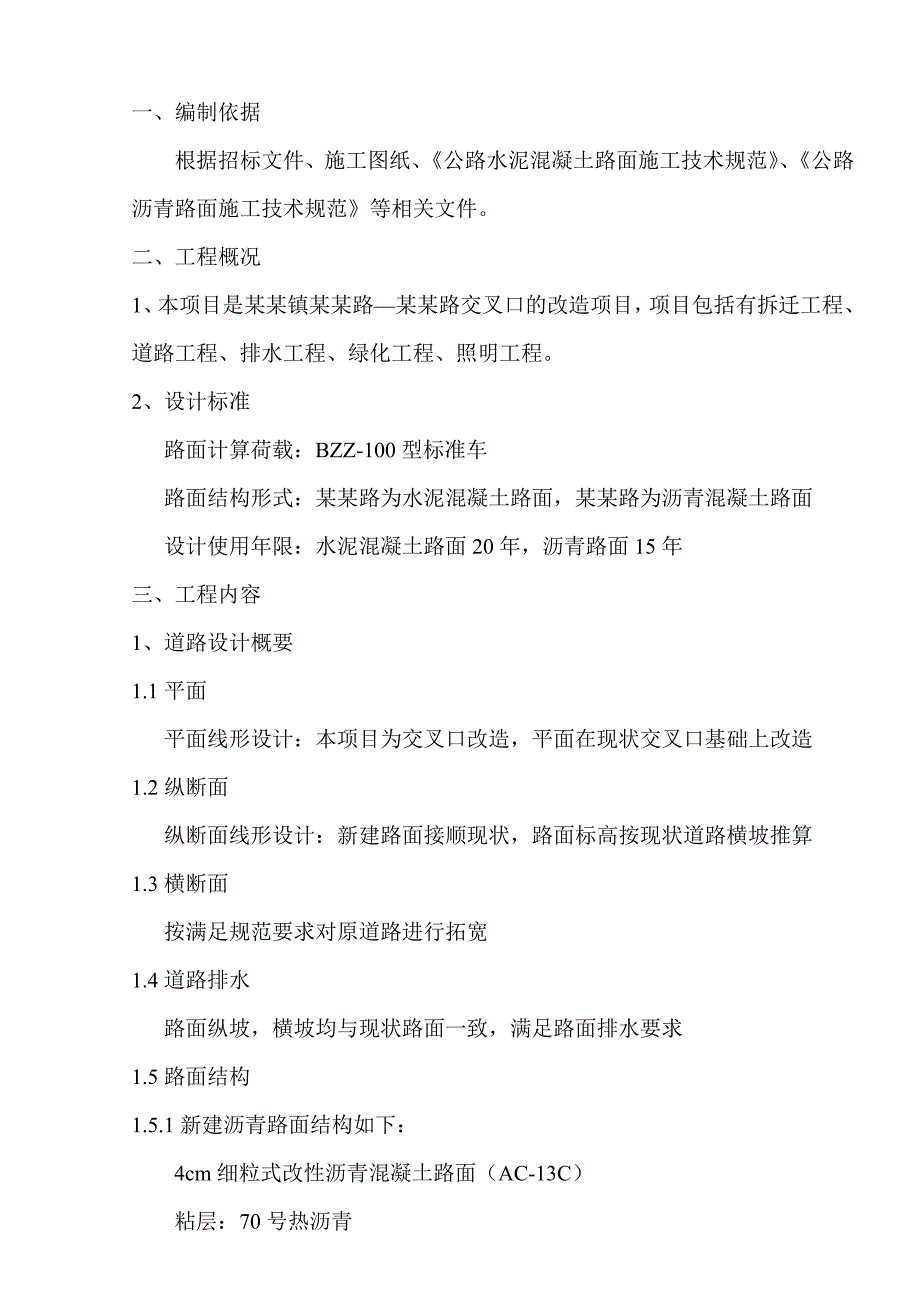 一、编制依据

根据招标文件、施工图纸、《公路水泥混凝土路面施工技术规范》、《公路沥青路面施工技术规范》等相关文件。

二、工程概况

1、本项目是某某镇某某路—某某路交叉口的改造项目，项目包括有拆迁工程、道路工程、排水工程、绿化工程、照明工程。

2、设计标准

路面计算荷载：BZZ-100 型标准车

路面结构形式：某某路为水泥混凝土路面，某某路为沥青混凝土路面

设计使用年限：水泥混凝土路面 20 年，沥青路面 15 年

三、工程内容

1、道路设计概要

1.1 平面

平面线形设计：本项目为交叉口改造，平面在现状交叉口基础上改造

1.2 纵断面

纵断面线形设计：新建路面接顺现状，路面标高按现状道路横坡推算

1.3 横断面

按满足规范要求对原道路进行拓宽

1.4 道路排水

路面纵坡，横坡均与现状路面一致，满足路面排水要求

1.5 路面结构

1.5.1 新建沥青路面结构如下：

4cm 细粒式改性沥青混凝土路面（AC-13C）

粘层：70 号热沥青